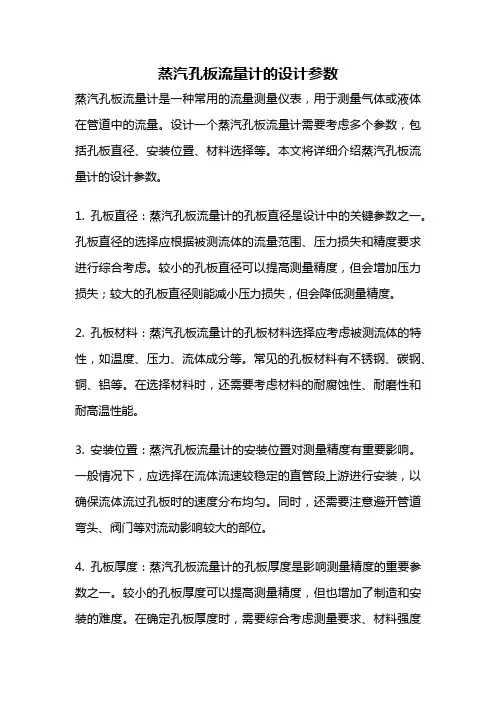 蒸汽孔板流量计的设计参数

蒸汽孔板流量计是一种常用的流量测量仪表，用于测量气体或液体在管道中的流量。设计一个蒸汽孔板流量计需要考虑多个参数，包括孔板直径、安装位置、材料选择等。本文将详细介绍蒸汽孔板流量计的设计参数。

1. 孔板直径：蒸汽孔板流量计的孔板直径是设计中的关键参数之一。孔板直径的选择应根据被测流体的流量范围、压力损失和精度要求进行综合考虑。较小的孔板直径可以提高测量精度，但会增加压力损失；较大的孔板直径则能减小压力损失，但会降低测量精度。

2. 孔板材料：蒸汽孔板流量计的孔板材料选择应考虑被测流体的特性，如温度、压力、流体成分等。常见的孔板材料有不锈钢、碳钢、铜、铝等。在选择材料时，还需要考虑材料的耐腐蚀性、耐磨性和耐高温性能。

3. 安装位置：蒸汽孔板流量计的安装位置对测量精度有重要影响。一般情况下，应选择在流体流速较稳定的直管段上游进行安装，以确保流体流过孔板时的速度分布均匀。同时，还需要注意避开管道弯头、阀门等对流动影响较大的部位。

4. 孔板厚度：蒸汽孔板流量计的孔板厚度是影响测量精度的重要参数之一。较小的孔板厚度可以提高测量精度，但也增加了制造和安装的难度。在确定孔板厚度时，需要综合考虑测量要求、材料强度